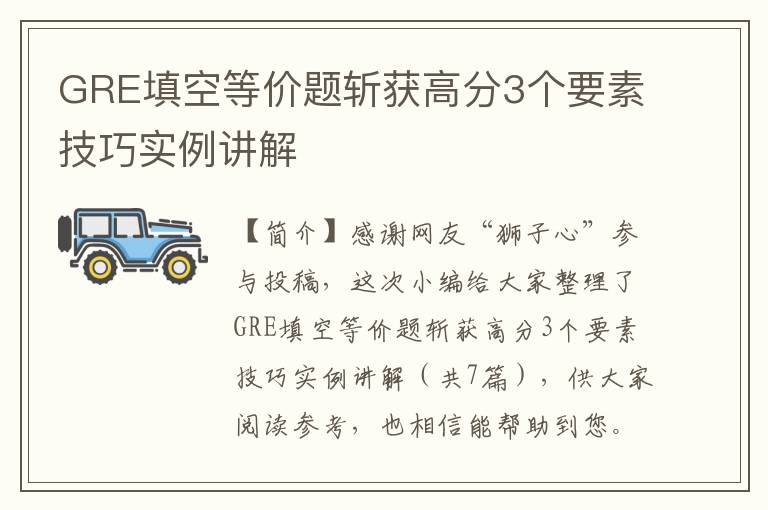 GRE填空等价题斩获高分3个要素技巧实例讲解

【简介】感谢网友“狮子心”参与投稿，这次小编给大家整理了GRE填空等价题斩获高分3个要素技巧实例讲解（共7篇），供大家阅读参考，也相信能帮助到您。